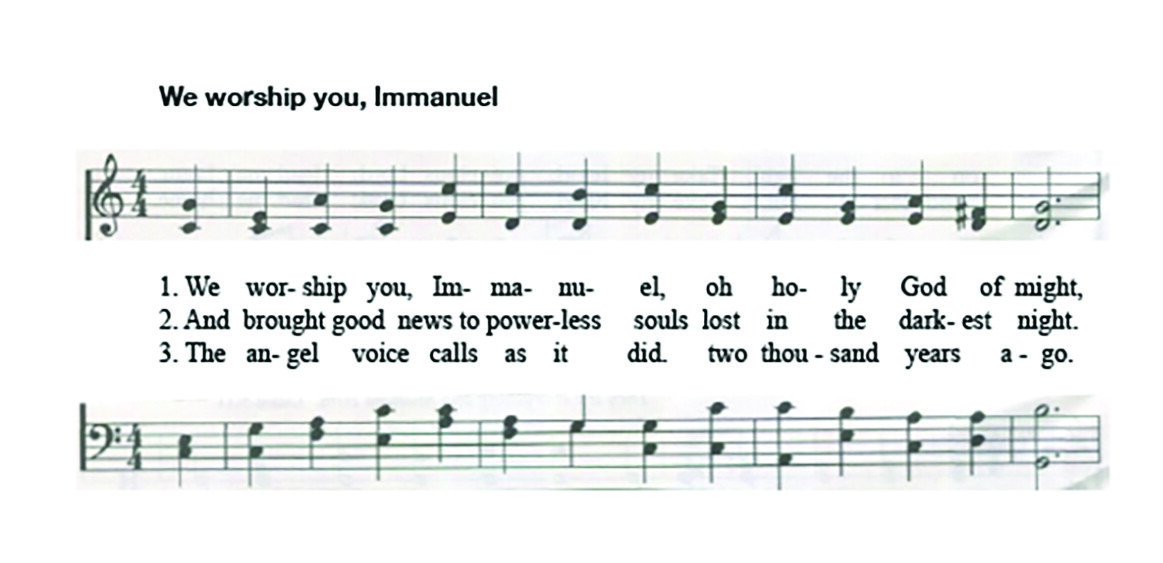 We worship you, Immanuel

1. We wor- ship you, Im- ma- nu- el, oh ho- ly God of might,
2. And brought good news to power-less souls lost in the dark- est night.
3. The an- gel voice calls as it did. two thou - sand years a - go.